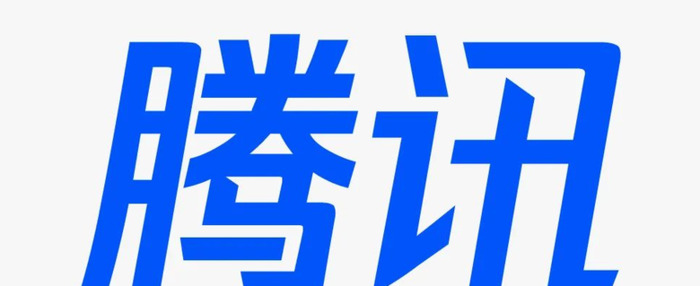 腾讯